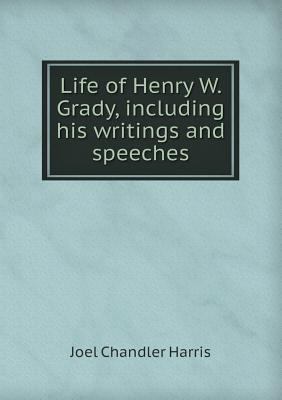 Life of Henry W. Grady, including his writings and speeches

Joel Chandler Harris